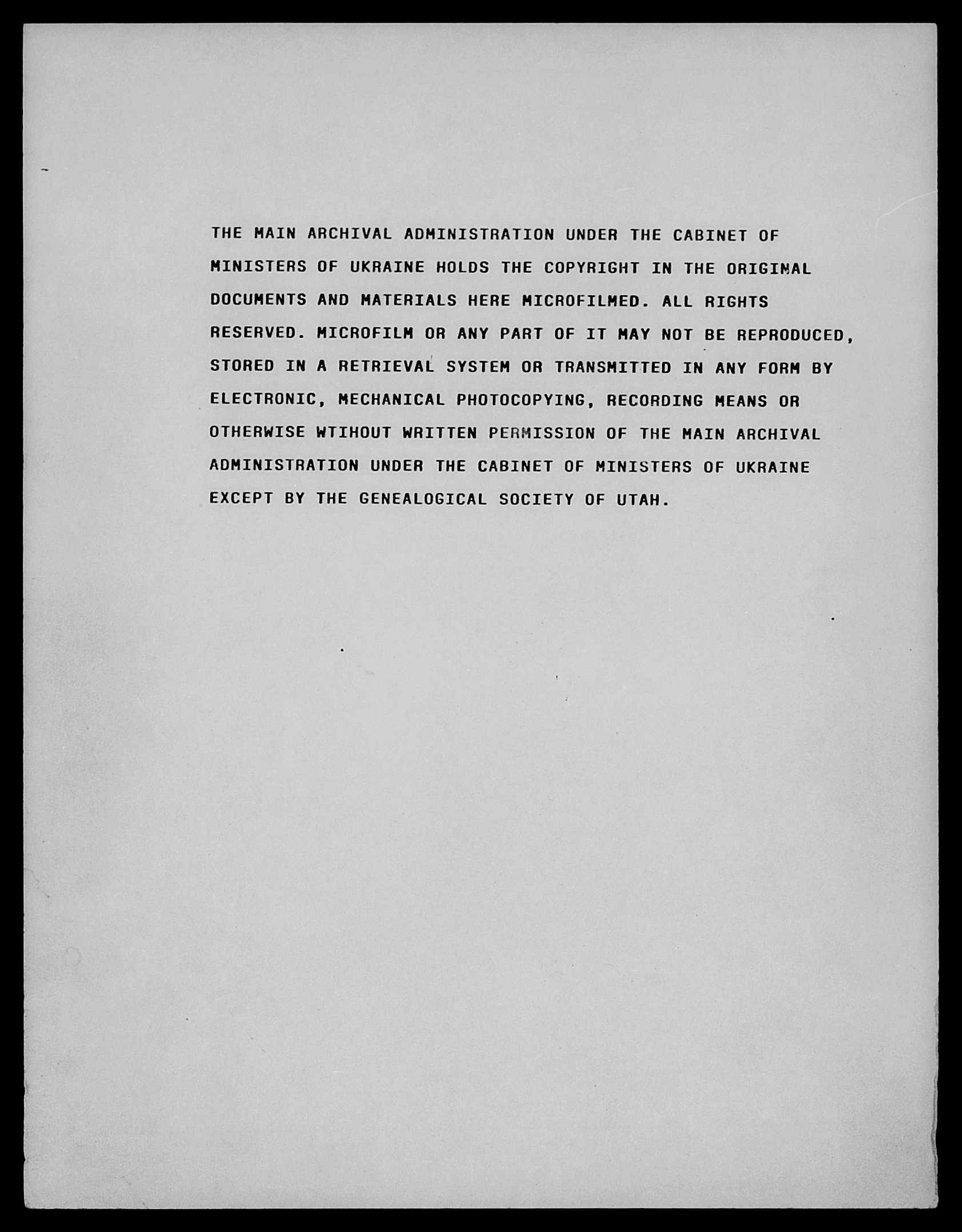 THE MAIN ARCHIVAL ADMINISTRATION UNDER THE CABINET OF MINISTERS OF UKRAINE HOLDS THE COPYRIGHT IN THE ORIGINAL DOCUMENTS AND MATERIALS HERE MICROFILMED. ALL RIGHTS RESERVED. MICROFILM OR ANY PART OF IT MAY NOT BE REPRODUCED, STORED IN A RETRIEVAL SYSTEM OR TRANSMITTED IN ANY FORM BY ELECTRONIC, MECHANICAL PHOTOCOPYING, RECORDING MEANS OR OTHERWISE WTIHOUT WRITTEN PERMISSION OF THE MAIN ARCHIVAL ADMINISTRATION UNDER THE CABINET OF MINISTERS OF UKRAINE EXCEPT BY THE GENEALOGICAL SOCIETY OF UTAH.